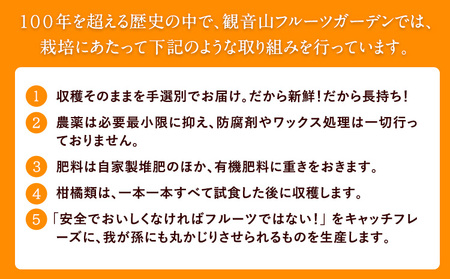 100年を超える歴史の中で、観音山フルーツガーデンでは、栽培にあたって下記のような取り組みを行っています。

1 収穫そのままを手選別でお届け。だから新鮮！だから長持ち！

2 農薬は必要最小限に抑え、防腐剤やワックス処理は一切行っておりません。

3 肥料は自家製堆肥のほか、有機肥料に重きをおきます。

4 柑橘類は、一本一本すべて試食した後に収穫します。

5 「安全でおいしくなければフルーツではない！」をキャッチフレーズに、我が孫にも丸かじりさせられるものを生産します。